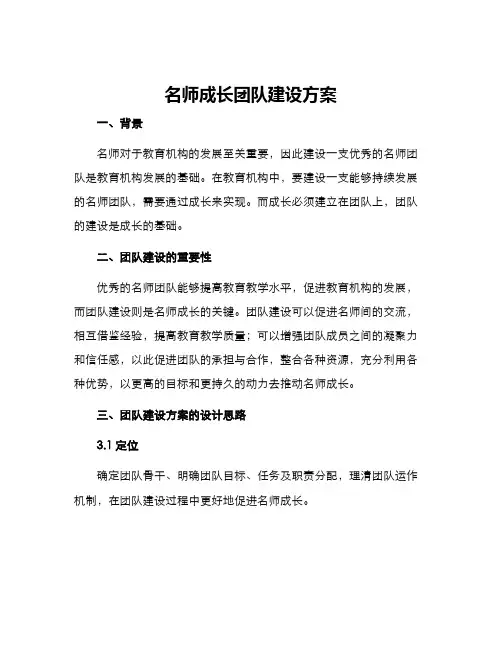 名师成长团队建设方案

一、背景

名师对于教育机构的发展至关重要，因此建设一支优秀的名师团队是教育机构发展的基础。在教育机构中，要建设一支能够持续发展的名师团队，需要通过成长来实现。而成长必须建立在团队上，团队的建设是成长的基础。

二、团队建设的重要性

优秀的名师团队能够提高教育教学水平，促进教育机构的发展，而团队建设则是名师成长的关键。团队建设可以促进名师间的交流，相互借鉴经验，提高教育教学质量；可以增强团队成员之间的凝聚力和信任感，以此促进团队的承担与合作，整合各种资源，充分利用各种优势，以更高的目标和更持久的动力去推动名师成长。

三、团队建设方案的设计思路

3.1 定位

确定团队骨干、明确团队目标、任务及职责分配，理清团队运作机制，在团队建设过程中更好地促进名师成长。